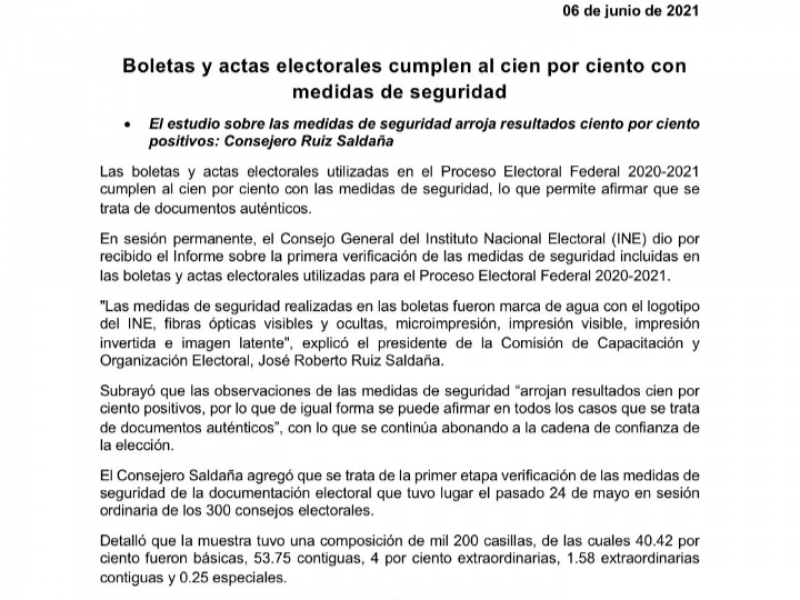 06 de junio de 2021

Boletas y actas electorales cumplen al cien por ciento con medidas de seguridad

• El estudio sobre las medidas de seguridad arroja resultados ciento por ciento positivos: Consejero Ruiz Saldaña

Las boletas y actas electorales utilizadas en el Proceso Electoral Federal 2020-2021 cumplen al cien por ciento con las medidas de seguridad, lo que permite afirmar que se trata de documentos auténticos.

En sesión permanente, el Consejo General del Instituto Nacional Electoral (INE) dio por recibido el Informe sobre la primera verificación de las medidas de seguridad incluidas en las boletas y actas electorales utilizadas para el Proceso Electoral Federal 2020-2021.

"Las medidas de seguridad realizadas en las boletas fueron marca de agua con el logotipo del INE, fibras ópticas visibles y ocultas, microimpresión, impresión visible, impresión invertida e imagen latente", explicó el presidente de la Comisión de Capacitación y Organización Electoral, José Roberto Ruiz Saldaña.

Subrayó que las observaciones de las medidas de seguridad “arrojan resultados cien por ciento positivos, por lo que de igual forma se puede afirmar en todos los casos que se trata de documentos auténticos”, con lo que se continúa abonando a la cadena de confianza de la elección.

El Consejero Saldaña agregó que se trata de la primer etapa verificación de las medidas de seguridad de la documentación electoral que tuvo lugar el pasado 24 de mayo en sesión ordinaria de los 300 consejos electorales.

Detalló que la muestra tuvo una composición de mil 200 casillas, de las cuales 40.42 por ciento fueron básicas, 53.75 contiguas, 4 por ciento extraordinarias, 1.58 extraordinarias contiguas y 0.25 especiales.